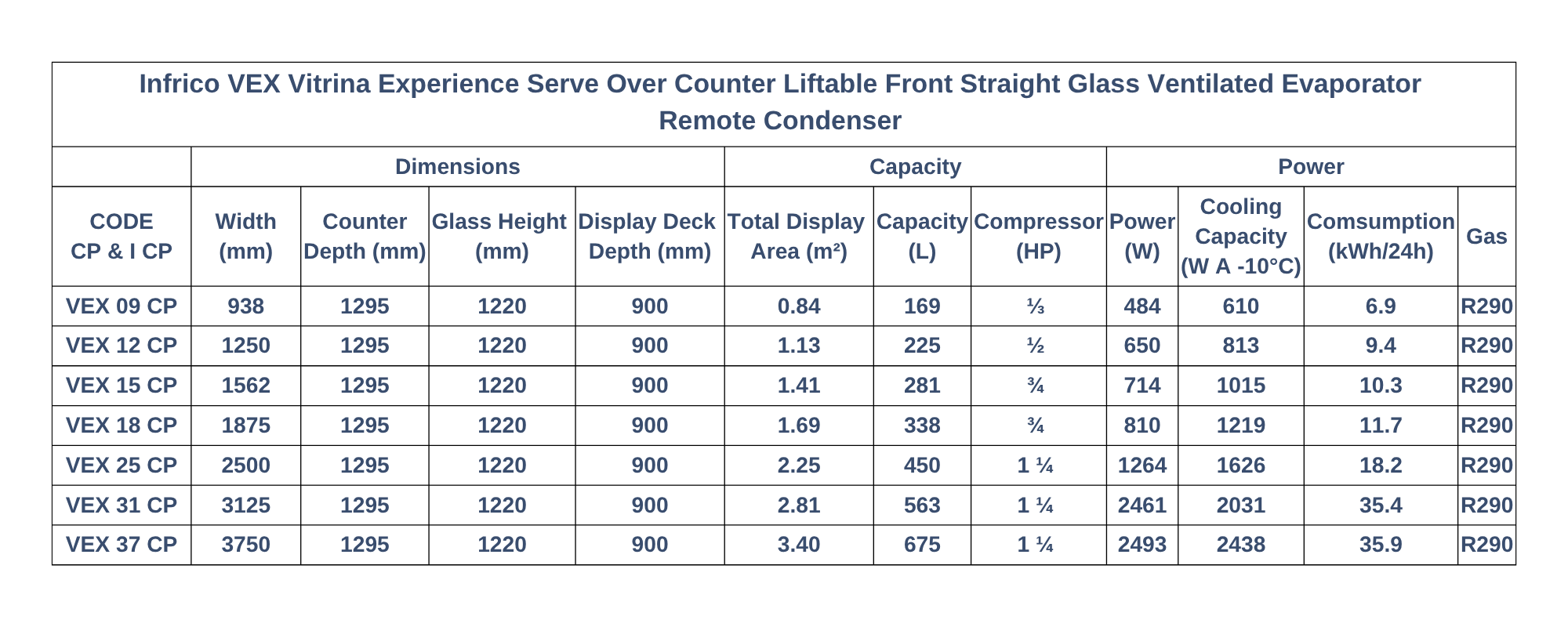 Infrico VEX Vitrina Experience Serve Over Counter Liftable Front Straight Glass Ventilated Evaporator Remote Condenser

| | Dimensions | | | | Capacity | | | Power | | | |
|---|---|---|---|---|---|---|---|---|---|---|---|
| CODE CP & I CP | Width (mm) | Counter Depth (mm) | Glass Height (mm) | Display Deck Depth (mm) | Total Display Area (m²) | Capacity (L) | Compressor (HP) | Power (W) | Cooling Capacity (W A -10°C) | Comsumption (kWh/24h) | Gas |
| VEX 09 CP | 938 | 1295 | 1220 | 900 | 0.84 | 169 | ⅓ | 484 | 610 | 6.9 | R290 |
| VEX 12 CP | 1250 | 1295 | 1220 | 900 | 1.13 | 225 | ½ | 650 | 813 | 9.4 | R290 |
| VEX 15 CP | 1562 | 1295 | 1220 | 900 | 1.41 | 281 | ¾ | 714 | 1015 | 10.3 | R290 |
| VEX 18 CP | 1875 | 1295 | 1220 | 900 | 1.69 | 338 | ¾ | 810 | 1219 | 11.7 | R290 |
| VEX 25 CP | 2500 | 1295 | 1220 | 900 | 2.25 | 450 | 1 ¼ | 1264 | 1626 | 18.2 | R290 |
| VEX 31 CP | 3125 | 1295 | 1220 | 900 | 2.81 | 563 | 1 ¼ | 2461 | 2031 | 35.4 | R290 |
| VEX 37 CP | 3750 | 1295 | 1220 | 900 | 3.40 | 675 | 1 ¼ | 2493 | 2438 | 35.9 | R290 |